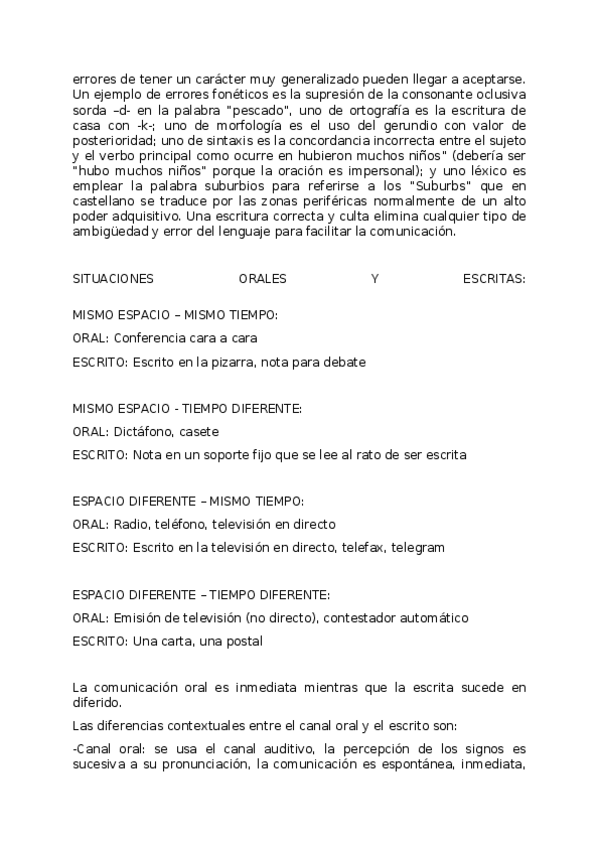 errores de tener un carácter muy generalizado pueden llegar a aceptarse. Un ejemplo de errores fonéticos es la supresión de la consonante oclusiva sorda –d- en la palabra "pescado", uno de ortografía es la escritura de casa con -k-; uno de morfología es el uso del gerundio con valor de posterioridad; uno de sintaxis es la concordancia incorrecta entre el sujeto y el verbo principal como ocurre en hubieron muchos niños" (debería ser "hubo muchos niños" porque la oración es impersonal); y uno léxico es emplear la palabra suburbios para referirse a los "Suburbs" que en castellano se traduce por las zonas periféricas normalmente de un alto poder adquisitivo. Una escritura correcta y culta elimina cualquier tipo de ambigüedad y error del lenguaje para facilitar la comunicación.

SITUACIONES ORALES Y ESCRITAS:

MISMO ESPACIO – MISMO TIEMPO:

ORAL: Conferencia cara a cara

ESCRITO: Escrito en la pizarra, nota para debate

MISMO ESPACIO - TIEMPO DIFERENTE:

ORAL: Dictáfono, casete

ESCRITO: Nota en un soporte fijo que se lee al rato de ser escrita

ESPACIO DIFERENTE – MISMO TIEMPO:

ORAL: Radio, teléfono, televisión en directo

ESCRITO: Escrito en la televisión en directo, telefax, telegram

ESPACIO DIFERENTE – TIEMPO DIFERENTE:

ORAL: Emisión de televisión (no directo), contestador automático

ESCRITO: Una carta, una postal

La comunicación oral es inmediata mientras que la escrita sucede en diferido.

Las diferencias contextuales entre el canal oral y el escrito son:

-Canal oral: se usa el canal auditivo, la percepción de los signos es sucesiva a su pronunciación, la comunicación es espontánea, inmediata,